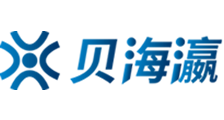 贝海瀛